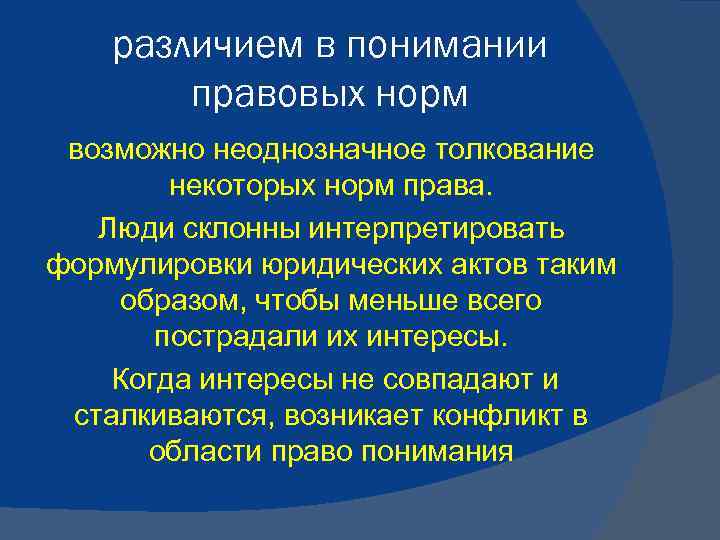 различием в понимании правовых норм

возможно неоднозначное толкование некоторых норм права.

Люди склонны интерпретировать формулировки юридических актов таким образом, чтобы меньше всего пострадали их интересы.

Когда интересы не совпадают и сталкиваются, возникает конфликт в области право понимания